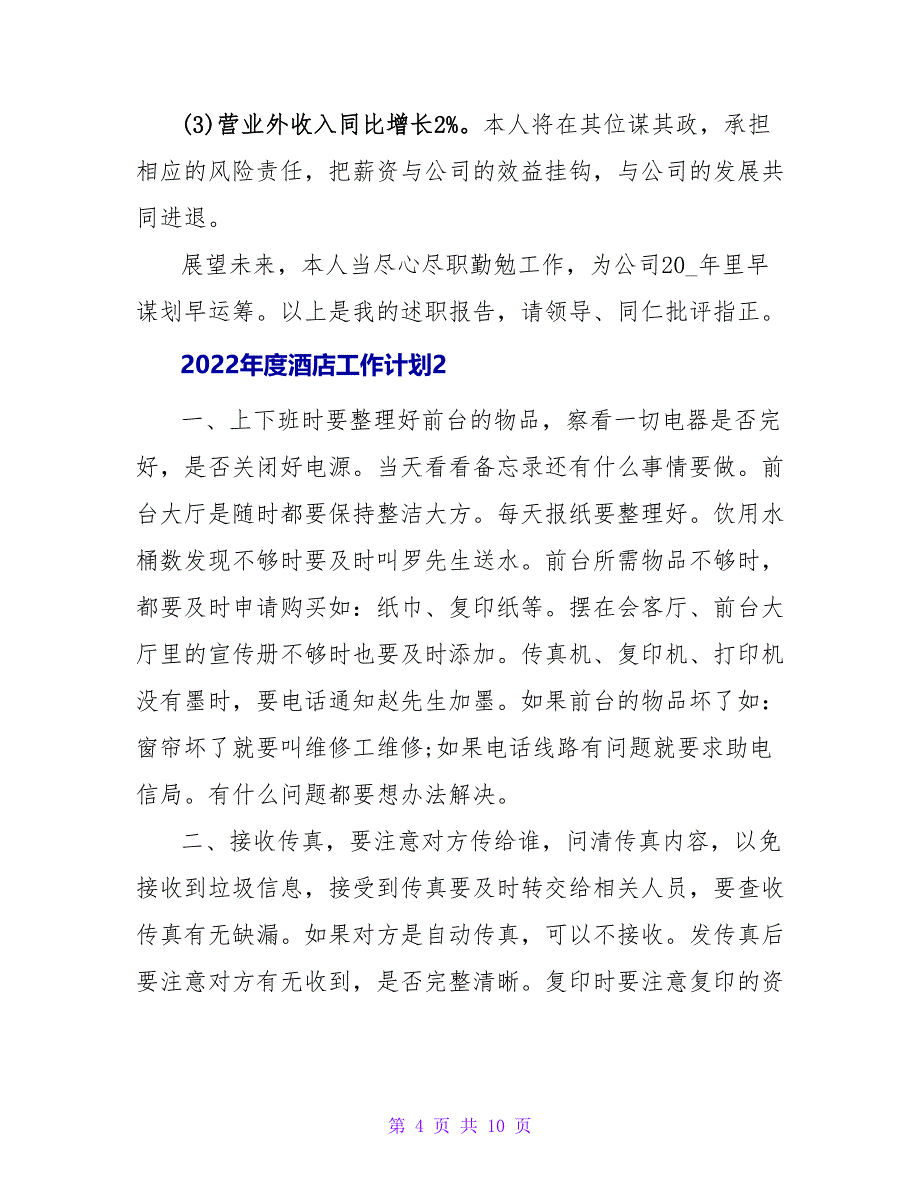 (3)营业外收入同比增长2%。本人将在其位谋其政，承担相应的风险责任，把薪资与公司的效益挂钩，与公司的发展共同进退。

展望未来，本人当尽心尽职勤勉工作，为公司20_年里早谋划早运筹。以上是我的述职报告，请领导、同仁批评指正。

2022年度酒店工作计划2

一、上下班时要整理好前台的物品，察看一切电器是否完好，是否关闭好电源。当天看看备忘录还有什么事情要做。前台大厅是随时都要保持整洁大方。每天报纸要整理好。饮用水桶数发现不够时要及时叫罗先生送水。前台所需物品不够时，都要及时申请购买如：纸巾、复印纸等。摆在会客厅、前台大厅里的宣传册不够时也要及时添加。传真机、复印机、打印机没有墨时，要电话通知赵先生加墨。如果前台的物品坏了如：窗帘坏了就要叫维修工维修;如果电话线路有问题就要求助电信局。有什么问题都要想办法解决。

二、接收传真，要注意对方传给谁，问清传真内容，以免接收到垃圾信息，接受到传真要及时转交给相关人员，要查收传真有无缺漏。如果对方是自动传真，可以不接收。发传真后要注意对方有无收到，是否完整清晰。复印时要注意复印的资

第 4 页 共 10 页